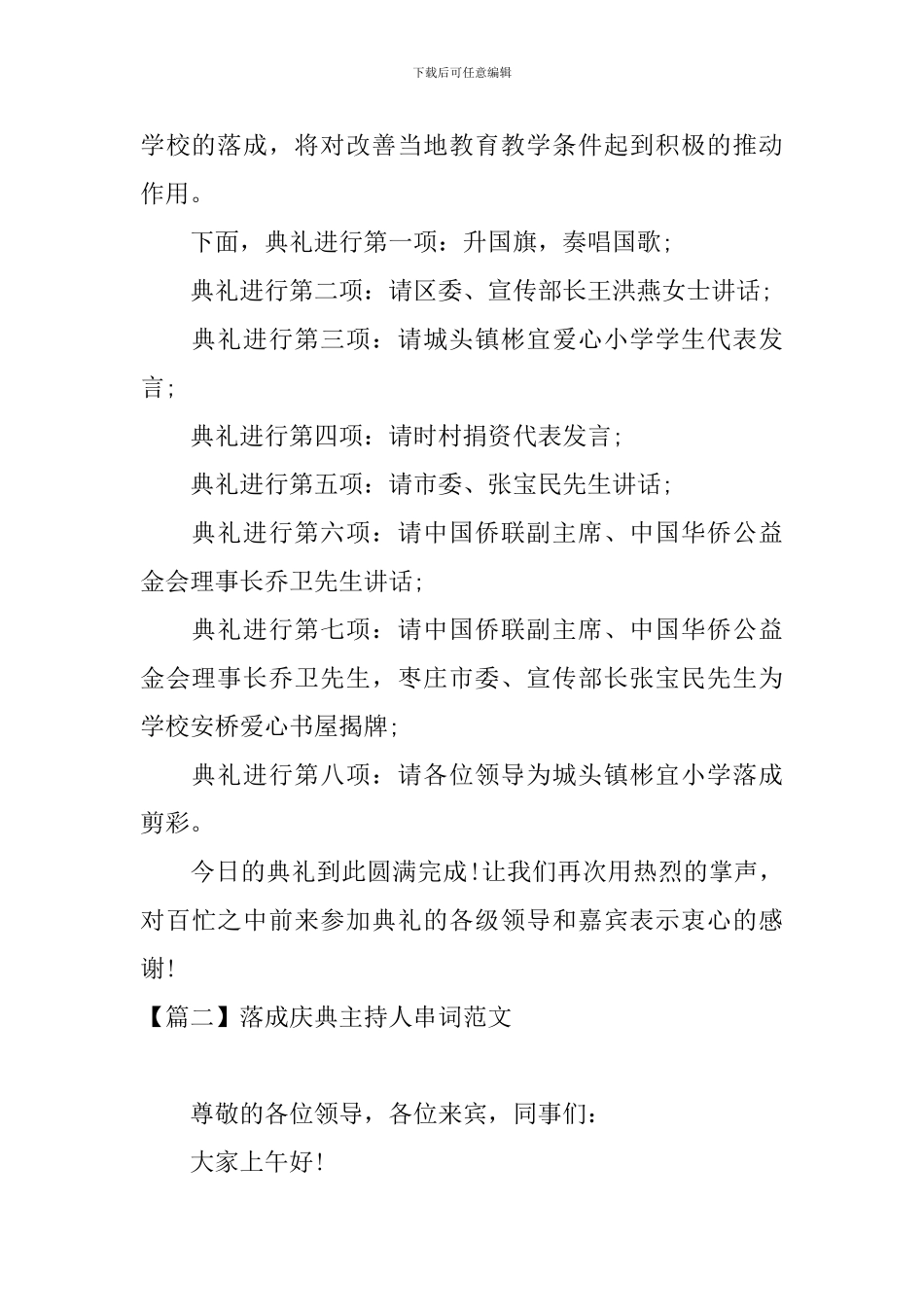 下载后可任意编辑

学校的落成，将对改善当地教育教学条件起到积极的推动作用。

下面，典礼进行第一项：升国旗，奏唱国歌；

典礼进行第二项：请区委、宣传部长王洪燕女士讲话；

典礼进行第三项：请城头镇彬宜爱心小学学生代表发言；

典礼进行第四项：请时村捐资代表发言；

典礼进行第五项：请市委、张宝民先生讲话；

典礼进行第六项：请中国侨联副主席、中国华侨公益金会理事长乔卫先生讲话；

典礼进行第七项：请中国侨联副主席、中国华侨公益金会理事长乔卫先生，枣庄市委、宣传部长张宝民先生为学校安桥爱心书屋揭牌；

典礼进行第八项：请各位领导为城头镇彬宜小学落成剪彩。

今日的典礼到此圆满完成！让我们再次用热烈的掌声，对百忙之中前来参加典礼的各级领导和嘉宾表示衷心的感谢！

【篇二】落成庆典主持人串词范文

尊敬的各位领导，各位来宾，同事们：

大家上午好！